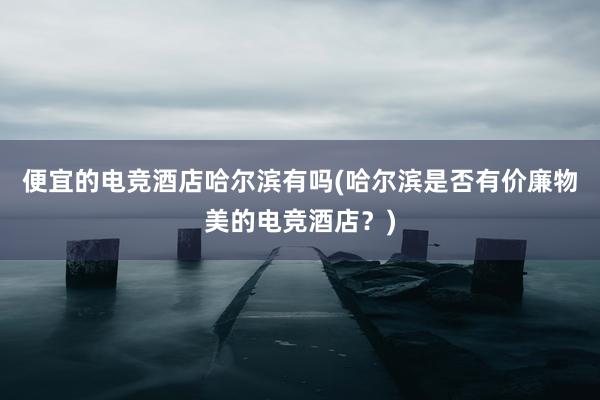 便宜的电竞酒店哈尔滨有吗(哈尔滨是否有价廉物美的电竞酒店？)